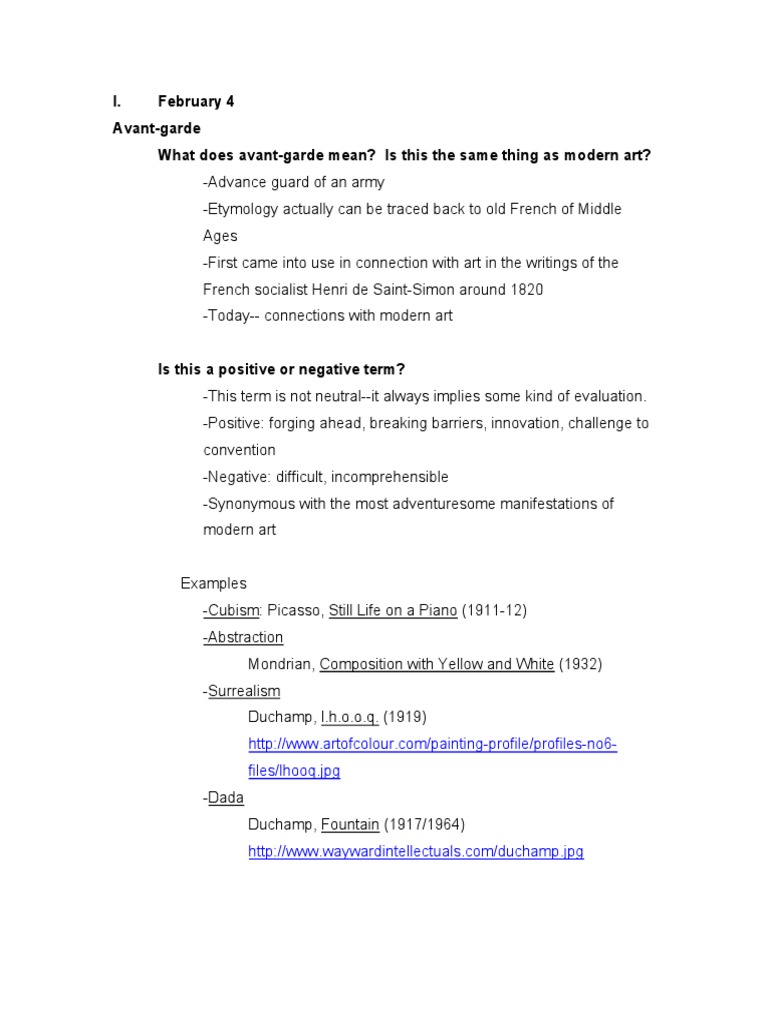 I. February 4

Avant-garde

What does avant-garde mean? Is this the same thing as modern art?

-Advance guard of an army

-Etymology actually can be traced back to old French of Middle Ages

-First came into use in connection with art in the writings of the French socialist Henri de Saint-Simon around 1820

-Today-- connections with modern art

Is this a positive or negative term?

-This term is not neutral--it always implies some kind of evaluation.

-Positive: forging ahead, breaking barriers, innovation, challenge to convention

-Negative: difficult, incomprehensible

-Synonymous with the most adventuresome manifestations of modern art

Examples

-Cubism: Picasso, Still Life on a Piano (1911-12)

-Abstraction

Mondrian, Composition with Yellow and White (1932)

-Surrealism

Duchamp, l.h.o.o.q. (1919)

http://www.artofcolour.com/painting-profile/profiles-no6-files/lhooq.jpg

-Dada

Duchamp, Fountain (1917/1964)

http://www.waywardintellectuals.com/duchamp.jpg